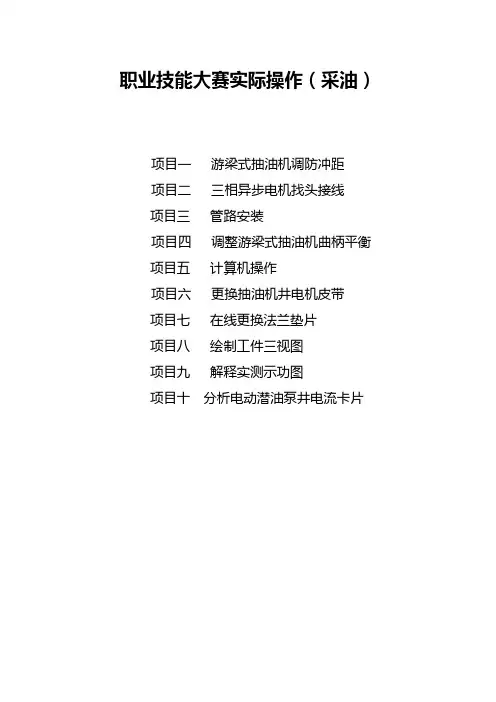 职业技能大赛实际操作（采油）

项目一 游梁式抽油机调防冲距
项目二 三相异步电机找头接线
项目三 管路安装
项目四 调整游梁式抽油机曲柄平衡
项目五 计算机操作
项目六 更换抽油机井电机皮带
项目七 在线更换法兰垫片
项目八 绘制工件三视图
项目九 解释实测示功图
项目十 分析电动潜油泵井电流卡片